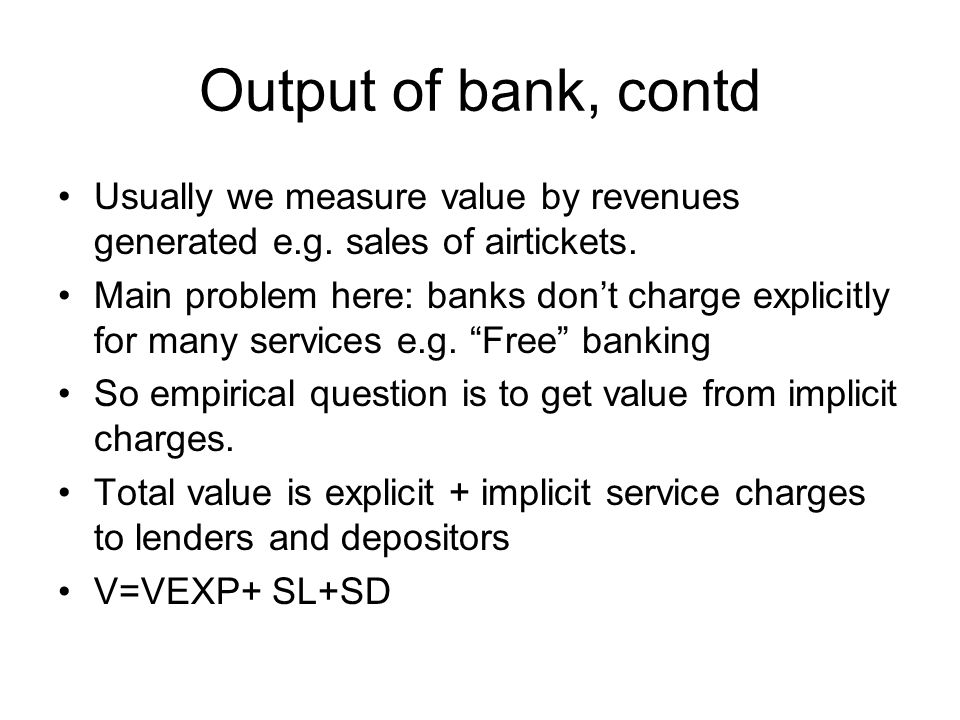 Output of bank, contd

• Usually we measure value by revenues generated e.g. sales of airtickets.
• Main problem here: banks don’t charge explicitly for many services e.g. “Free” banking
• So empirical question is to get value from implicit charges.
• Total value is explicit + implicit service charges to lenders and depositors
• V=VEXP+ SL+SD